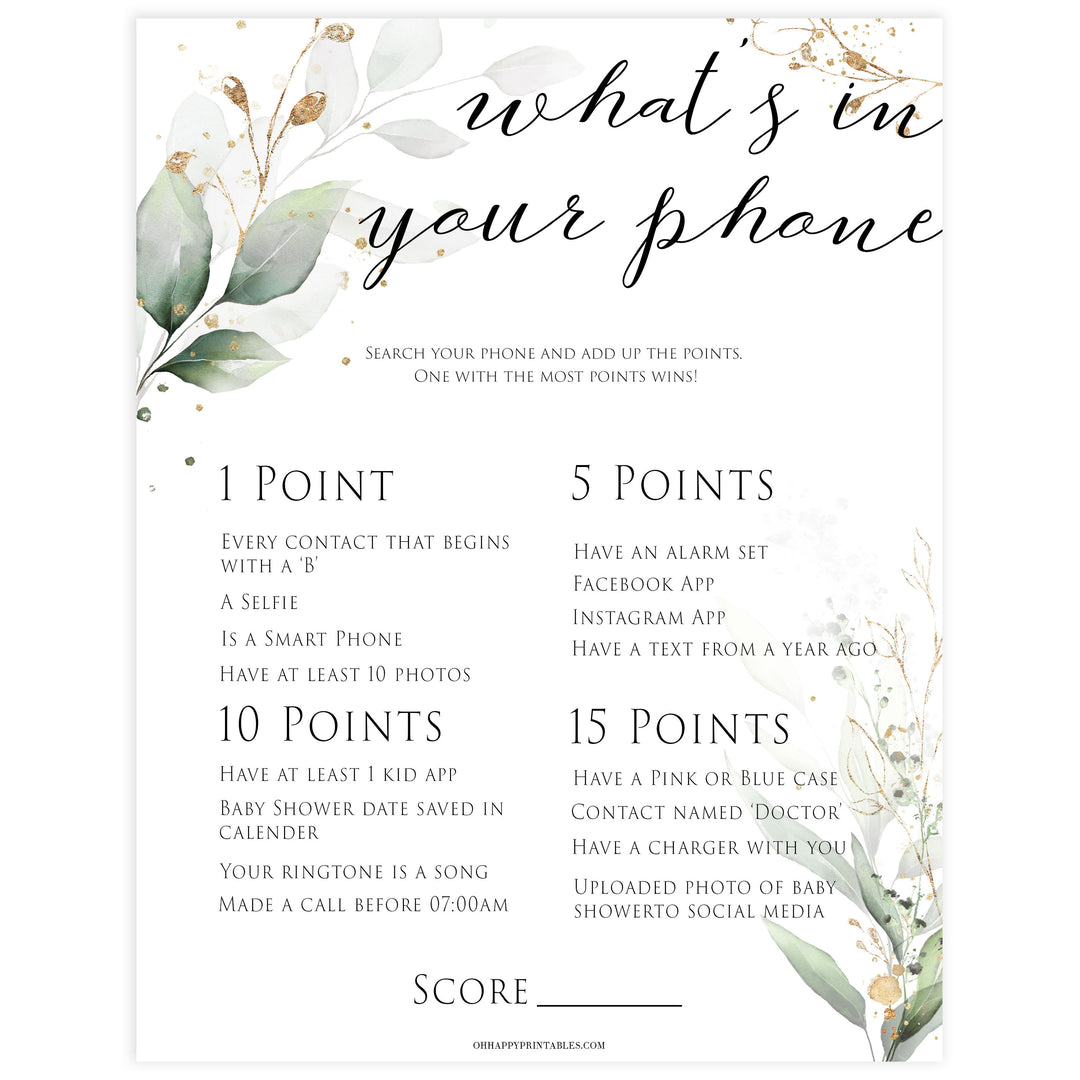 what's in your phone

Search your phone and add up the points.
One with the most points wins!

1 Point

Every contact that begins with a 'B'

A Selfie

Is a Smart Phone

Have at least 10 photos

10 Points

Have at least 1 kid app

Baby Shower date saved in calender

Your ringtone is a song

Made a call before 07:00am

5 Points

Have an alarm set

Facebook App

Instagram App

Have a text from a year ago

15 Points

Have a Pink or Blue case

Contact named 'Doctor'

Have a charger with you

Uploaded photo of baby showerto social media

Score ________

OHHAPPYPRINTABLES.COM